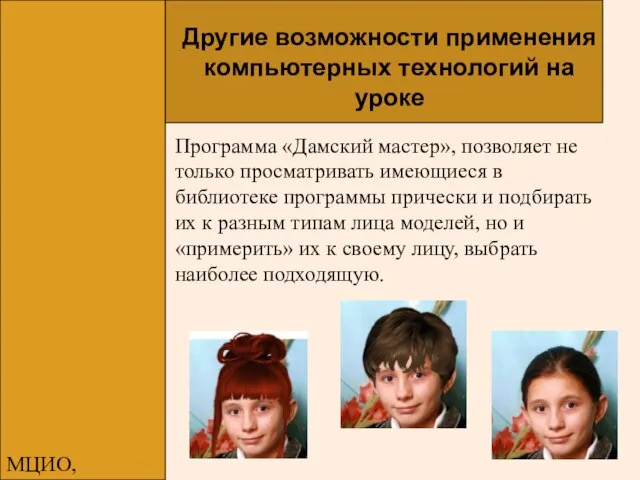 Другие возможности применения компьютерных технологий на уроке

Программа «Дамский мастер», позволяет не только просматривать имеющиеся в библиотеке программы прически и подбирать их к разным типам лица моделей, но и «примерить» их к своему лицу, выбрать наиболее подходящую.

МЦИО,